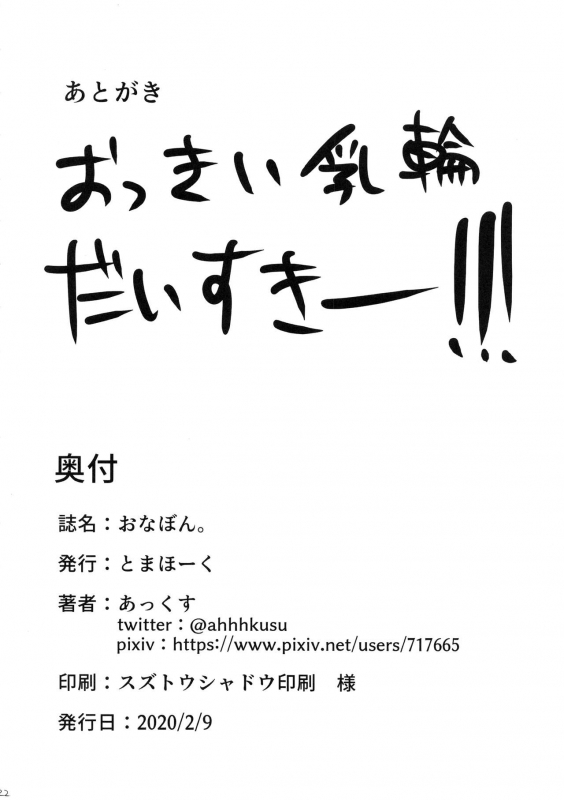 あとがき

おっきい乳輪
だいすきー!!!

奥付

誌名：おなぼん。

発行：とまほーく

著者：あっくす
twitter：@ahhhkusu
pixiv：https://www.pixiv.net/users/717665

印刷：スズトウシャドウ印刷　様

発行日：2020/2/9

22